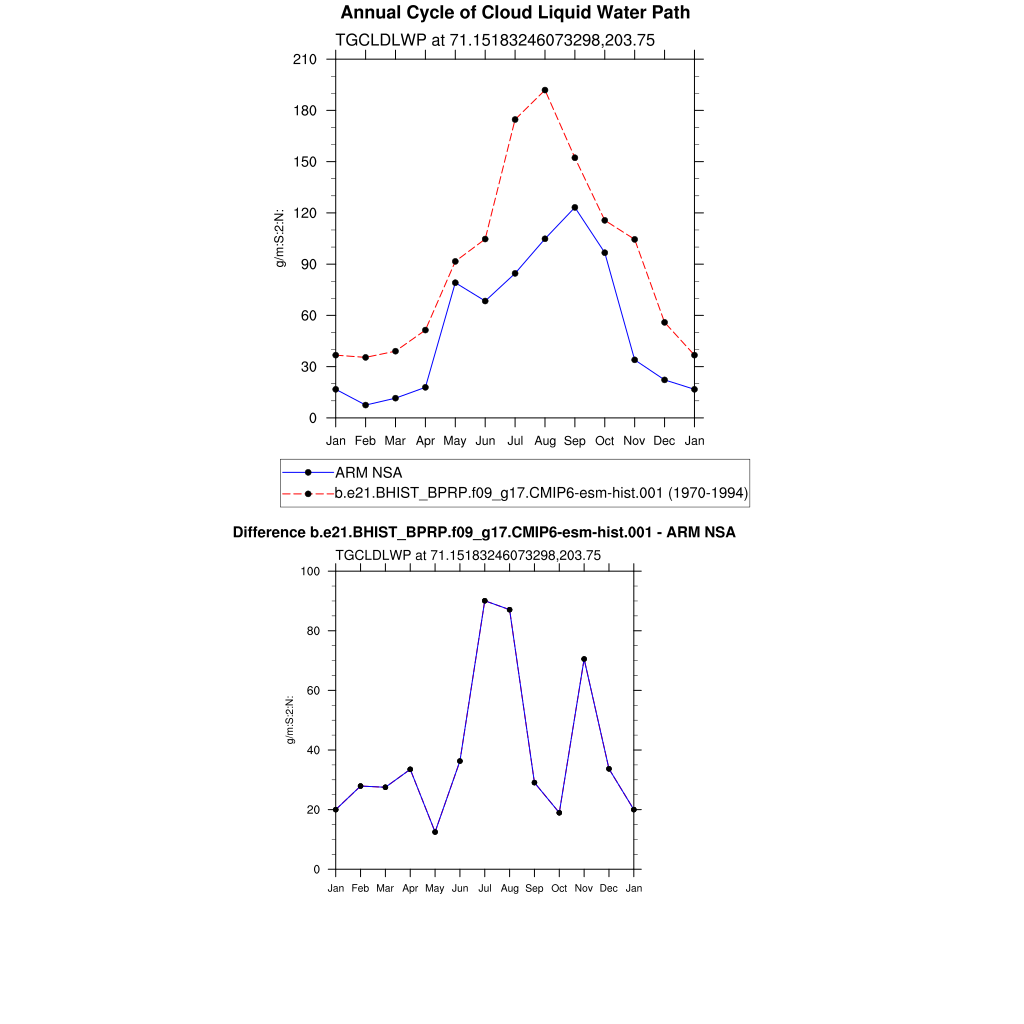 Annual Cycle of Cloud Liquid Water Path

TGCLDLWP at 71.15183246073298,203.75

210
180
150
120
90
60
30
0

g/m:S:2:N:

Jan Feb Mar Apr May Jun Jul Aug Sep Oct Nov Dec Jan

ARM NSA
b.e21.BHIST_BPRP.f09_g17.CMIP6-esm-hist.001 (1970-1994)

Difference b.e21.BHIST_BPRP.f09_g17.CMIP6-esm-hist.001 - ARM NSA

TGCLDLWP at 71.15183246073298,203.75

100
80
60
40
20
0

g/m:S:2:N:

Jan Feb Mar Apr May Jun Jul Aug Sep Oct Nov Dec Jan